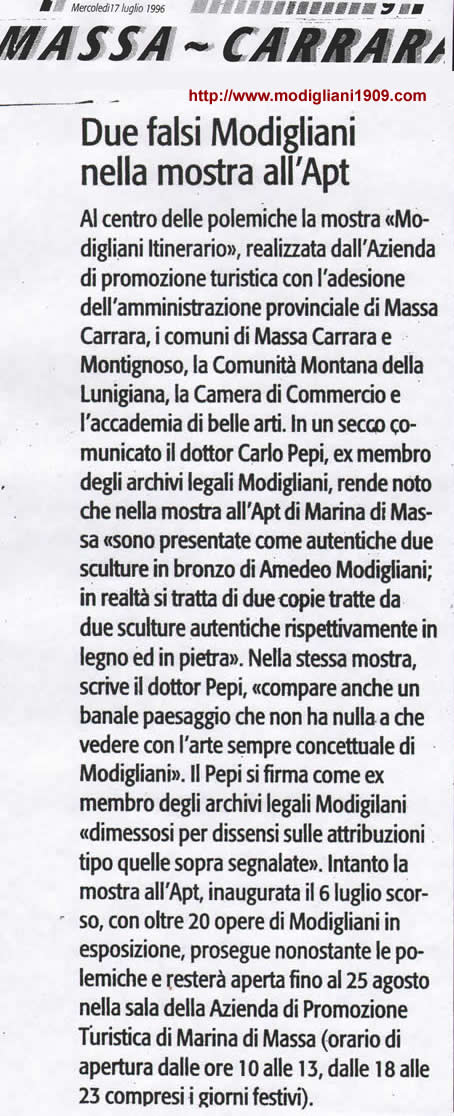 Mercoledì 17 luglio 1996

MASSA ~ CARRARA

http://www.modigliani1909.com

Due falsi Modigliani nella mostra all'Apt

Al centro delle polemiche la mostra «Modigliani Itinerario», realizzata dall'Azienda di promozione turistica con l'adesione dell'amministrazione provinciale di Massa Carrara, i comuni di Massa Carrara e Montignoso, la Comunità Montana della Lunigiana, la Camera di Commercio e l'accademia di belle arti. In un secco comunicato il dottor Carlo Pepi, ex membro degli archivi legali Modigliani, rende noto che nella mostra all'Apt di Marina di Massa «sono presentate come autentiche due sculture in bronzo di Amedeo Modigliani; in realtà si tratta di due copie tratte da due sculture autentiche rispettivamente in legno ed in pietra». Nella stessa mostra, scrive il dottor Pepi, «compare anche un banale paesaggio che non ha nulla a che vedere con l'arte sempre concettuale di Modigliani». Il Pepi si firma come ex membro degli archivi legali Modigilani «dimessosi per dissensi sulle attribuzioni tipo quelle sopra segnalate». Intanto la mostra all'Apt, inaugurata il 6 luglio scorso, con oltre 20 opere di Modigliani in esposizione, prosegue nonostante le polemiche e resterà aperta fino al 25 agosto nella sala della Azienda di Promozione Turistica di Marina di Massa (orario di apertura dalle ore 10 alle 13, dalle 18 alle 23 compresi i giorni festivi).